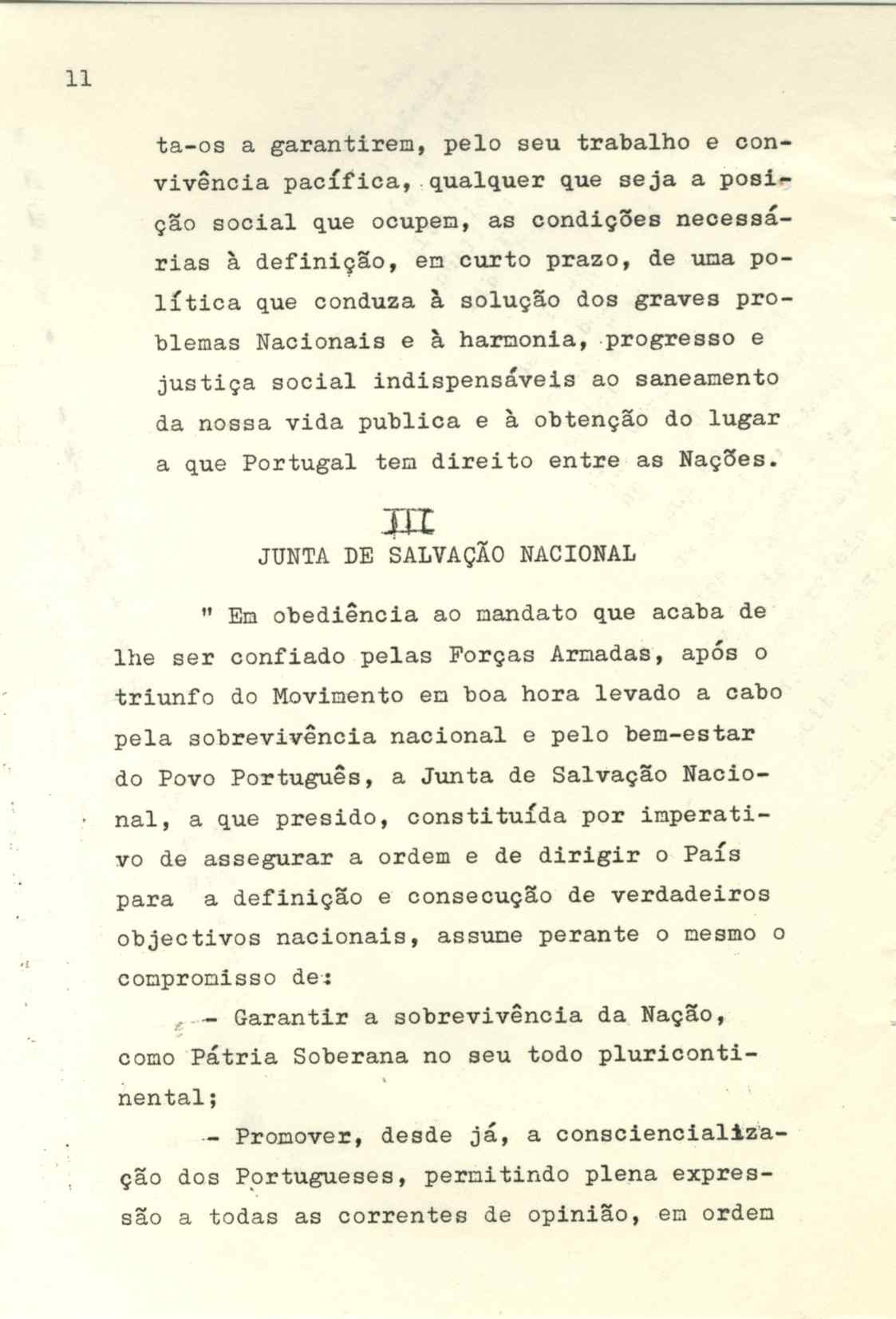 11

ta-os a garantirem, pelo seu trabalho e convivência pacífica, qualquer que seja a posição social que ocupem, as condições necessárias à definição, em curto prazo, de uma política que conduza à solução dos graves problemas Nacionais e à harmonia, progresso e justiça social indispensáveis ao saneamento da nossa vida publica e à obtenção do lugar a que Portugal tem direito entre as Nações.

III
JUNTA DE SALVAÇÃO NACIONAL

" Em obediência ao mandato que acaba de lhe ser confiado pelas Forças Armadas, após o triunfo do Movimento em boa hora levado a cabo pela sobrevivência nacional e pelo bem-estar do Povo Português, a Junta de Salvação Nacional, a que presido, constituída por imperativo de assegurar a ordem e de dirigir o País para a definição e consecução de verdadeiros objectivos nacionais, assume perante o mesmo o compromisso de:

- Garantir a sobrevivência da Nação, como Pátria Soberana no seu todo pluricontinental;

- Promover, desde já, a consciencialização dos Portugueses, permitindo plena expressão a todas as correntes de opinião, em ordem